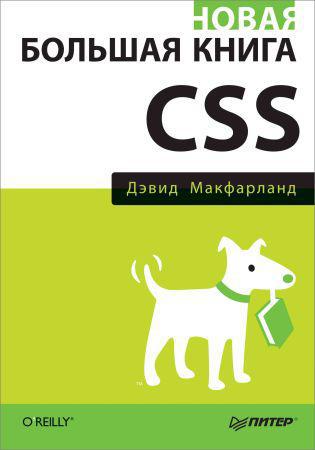 НОВАЯ
БОЛЬШАЯ КНИГА
CSS

Дэвид Макфарланд

™

O'REILLY®

ПИТЕР®